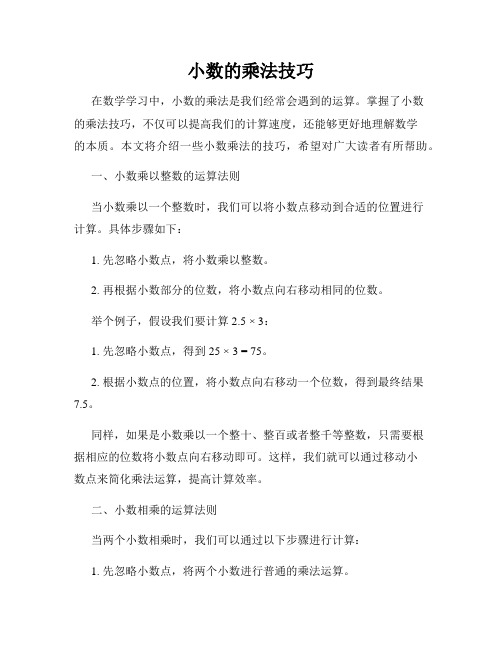 小数的乘法技巧

在数学学习中，小数的乘法是我们经常会遇到的运算。掌握了小数的乘法技巧，不仅可以提高我们的计算速度，还能够更好地理解数学的本质。本文将介绍一些小数乘法的技巧，希望对广大读者有所帮助。

一、小数乘以整数的运算法则

当小数乘以一个整数时，我们可以将小数点移动到合适的位置进行计算。具体步骤如下：

1. 先忽略小数点，将小数乘以整数。

2. 再根据小数部分的位数，将小数点向右移动相同的位数。

举个例子，假设我们要计算 $2.5 \times 3$：

1. 先忽略小数点，得到 $25 \times 3 = 75$。

2. 根据小数点的位置，将小数点向右移动一个位数，得到最终结果 7.5。

同样，如果是小数乘以一个整十、整百或者整千等整数，只需要根据相应的位数将小数点向右移动即可。这样，我们就可以通过移动小数点来简化乘法运算，提高计算效率。

二、小数相乘的运算法则

当两个小数相乘时，我们可以通过以下步骤进行计算：

1. 先忽略小数点，将两个小数进行普通的乘法运算。